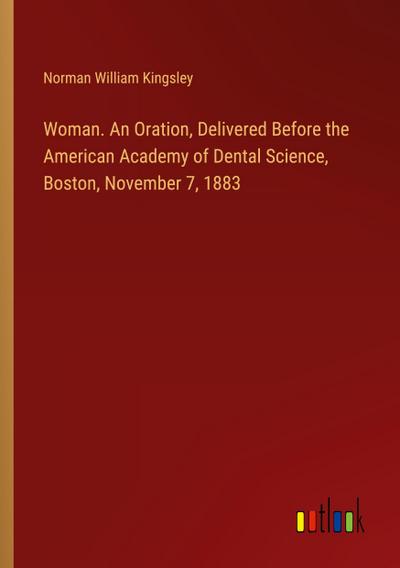 Norman William Kingsley

Woman. An Oration, Delivered Before the American Academy of Dental Science, Boston, November 7, 1883

outlook